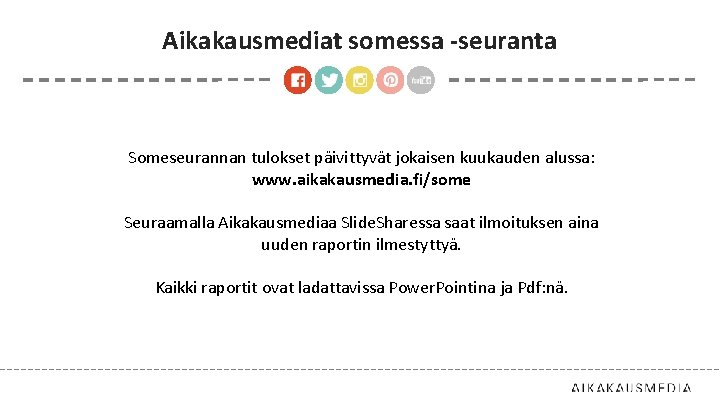 Aikakausmediat somessa -seuranta

Someseurannan tulokset päivittyvät jokaisen kuukauden alussa:
www.aikakausmedia.fi/some

Seuraamalla Aikakausmediaa SlideSharessa saat ilmoituksen aina uuden raportin ilmestyttyä.

Kaikki raportit ovat ladattavissa PowerPointina ja Pdf:nä.

AIKAKAUSMEDIA